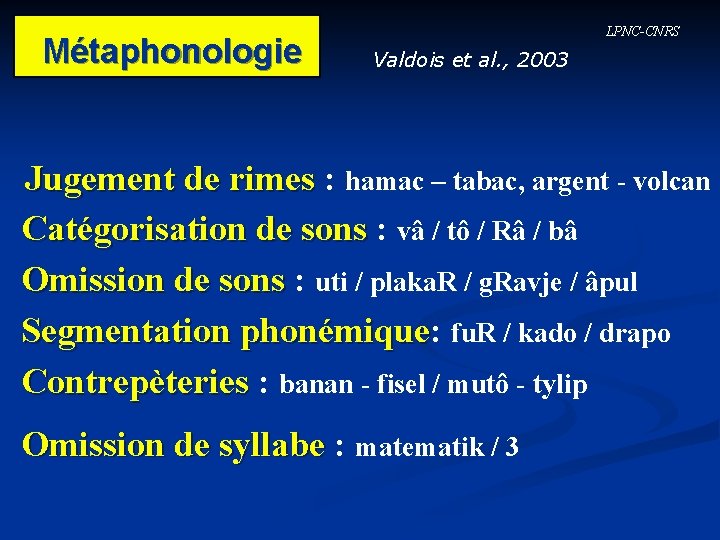 Métaphonologie

LPNC-CNRS

Valdois et al., 2003

Jugement de rimes : hamac – tabac, argent - volcan
Catégorisation de sons : vâ / tô / Râ / bâ
Omission de sons : uti / plakaR / gRavje / âpul
Segmentation phonémique: fuR / kado / drapo
Contrepèteries : banan - fisel / mutô - tylip

Omission de syllabe : matematik / 3